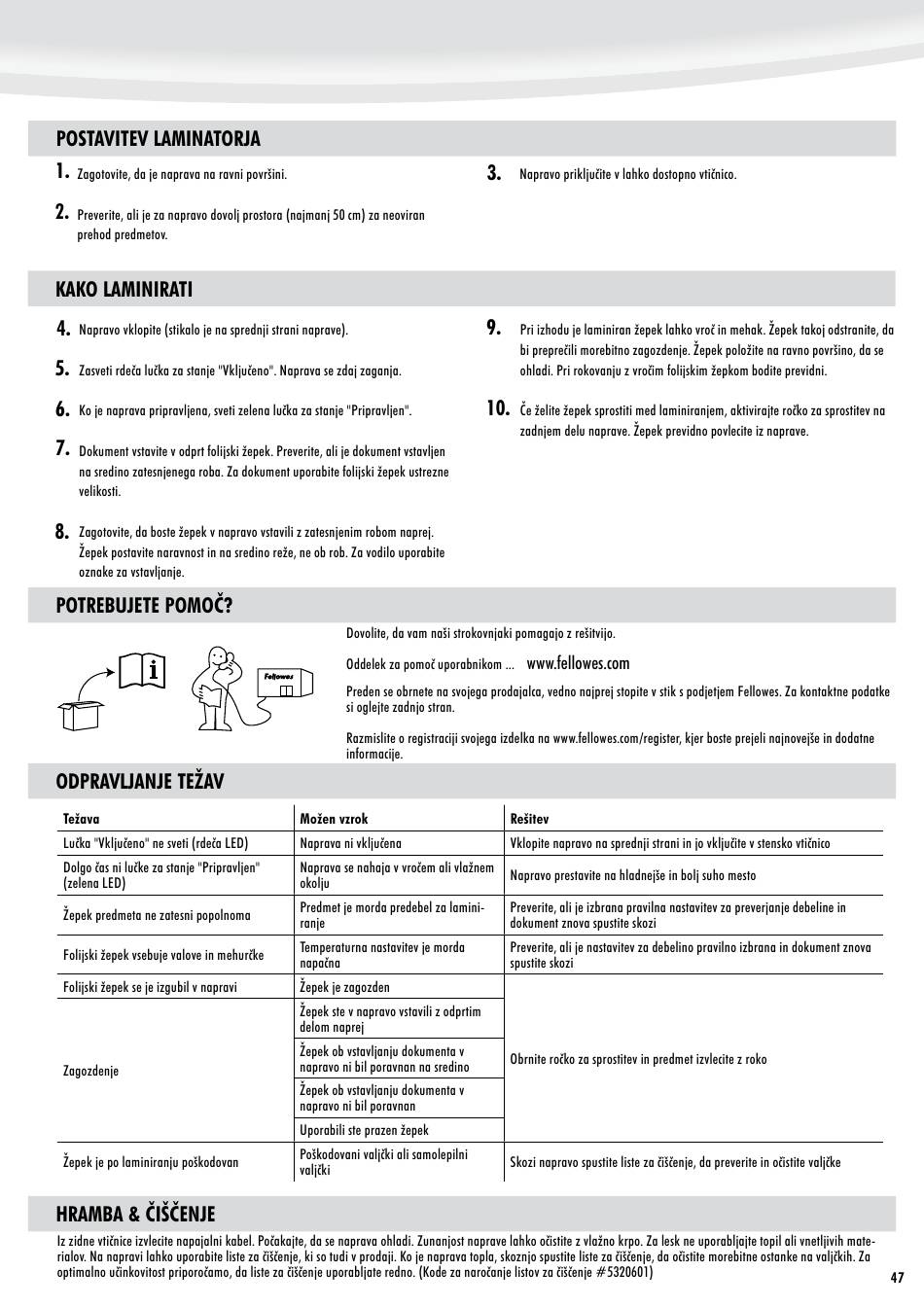 POSTAVITEV LAMINATORJA

1. Zagotovite, da je naprava na ravni površini.

2. Preverite, ali je za napravo dovolj prostora (najmanj 50 cm) za neoviran prehod predmetov.

3. Napravo priključite v lahko dostopno vtičnico.

KAKO LAMINIRATI

4. Napravo vklopite (stikalo je na sprednji strani naprave).

5. Zasveti rdeča lučka za stanje "Vključeno". Naprava se zdaj zaganja.

6. Ko je naprava pripravljena, sveti zelena lučka za stanje "Pripravljen".

7. Dokument vstavite v odprt folijski žepek. Preverite, ali je dokument vstavljen na sredino zatesnjenega roba. Za dokument uporabite folijski žepek ustrezne velikosti.

8. Zagotovite, da boste žepek v napravo vstavili z zatesnjenim robom naprej. Žepek postavite naravnost in na sredino reže, ne ob rob. Za vodilo uporabite oznake za vstavljanje.

9. Pri izhodu je laminiran žepek lahko vroč in mehak. Žepek takoj odstranite, da bi preprečili morebitno zagozdenje. Žepek položite na ravno površino, da se ohladi. Pri rokovanju z vročim folijskim žepkom bodite previdni.

10. Če želite žepek sprostiti med laminiranjem, aktivirajte ročko za sprostitev na zadnjem delu naprave. Žepek previdno povlecite iz naprave.

POTREBUJETE POMOČ?

Fellowes

Dovolite, da vam naši strokovnjaki pomagajo z rešitvijo.

Oddelek za pomoč uporabnikom ... www.fellowes.com

Preden se obrnete na svojega prodajalca, vedno najprej stopite v stik s podjetjem Fellowes. Za kontaktne podatke si oglejte zadnjo stran.

Razmislite o registraciji svojega izdelka na www.fellowes.com/register, kjer boste prejeli najnovejše in dodatne informacije.

ODPRAVLJANJE TEŽAV

| Težava | Možen vzrok | Rešitev |
|---|---|---|
| Lučka "Vključeno" ne sveti (rdeča LED) | Naprava ni vključena | Vklopite napravo na sprednji strani in jo vključite v stensko vtičnico |
| Dolgo čas ni lučke za stanje "Pripravljen" (zelena LED) | Naprava se nahaja v vročem ali vlažnem okolju | Napravo prestavite na hladnejše in bolj suho mesto |
| Žepek predmeta ne zatesni popolnoma | Predmet je morda predebel za laminiranje | Preverite, ali je izbrana pravilna nastavitev za preverjanje debeline in dokument znova spustite skozi |
| Folijski žepek vsebuje valove in mehurčke | Temperaturna nastavitev je morda napačna | Preverite, ali je nastavitev za debelino pravilno izbrana in dokument znova spustite skozi |
| Folijski žepek se je izgubil v napravi | Žepek je zagozden | Obrnite ročko za sprostitev in predmet izvlecite z roko |
| Zagozdenje | Žepek ste v napravo vstavili z odprtim delom naprej | |
| | Žepek ob vstavljanju dokumenta v napravo ni bil poravnan na sredino | |
| | Žepek ob vstavljanju dokumenta v napravo ni bil poravnan | |
| | Uporabili ste prazen žepek | |
| Žepek je po laminiranju poškodovan | Poškodovani valjčki ali samolepilni valjčki | Skozi napravo spustite liste za čiščenje, da preverite in očistite valjčke |

HRAMBA & ČIŠČENJE

Iz zidne vtičnice izvlecite napajalni kabel. Počakajte, da se naprava ohladi. Zunanjost naprave lahko očistite z vlažno krpo. Za lesk ne uporabljajte topil ali vnetljivih materialov. Na napravi lahko uporabite liste za čiščenje, ki so tudi v prodaji. Ko je naprava topla, skoznjo spustite liste za čiščenje, da očistite morebitne ostanke na valjčkih. Za optimalno učinkovitost priporočamo, da liste za čiščenje uporabljate redno. (Kode za naročanje listov za čiščenje #5320601)

47